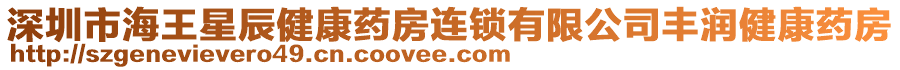 深圳市海王星辰健康药房连锁有限公司丰润健康药房
http://szgenevievero49.cn.coovee.com